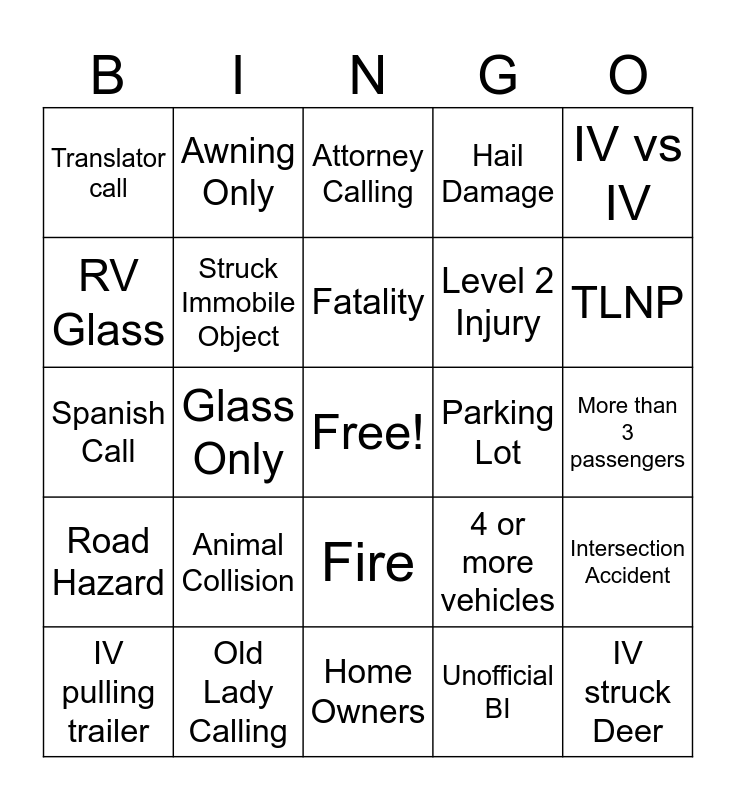 | B | I | N | G | O |
|---|---|---|---|---|
| Translator call | Awning Only | Attorney Calling | Hail Damage | IV vs IV |
| RV Glass | Struck Immobile Object | Fatality | Level 2 Injury | TLNP |
| Spanish Call | Glass Only | Free! | Parking Lot | More than 3 passengers |
| Road Hazard | Animal Collision | Fire | 4 or more vehicles | Intersection Accident |
| IV pulling trailer | Old Lady Calling | Home Owners | Unofficial BI | IV struck Deer |